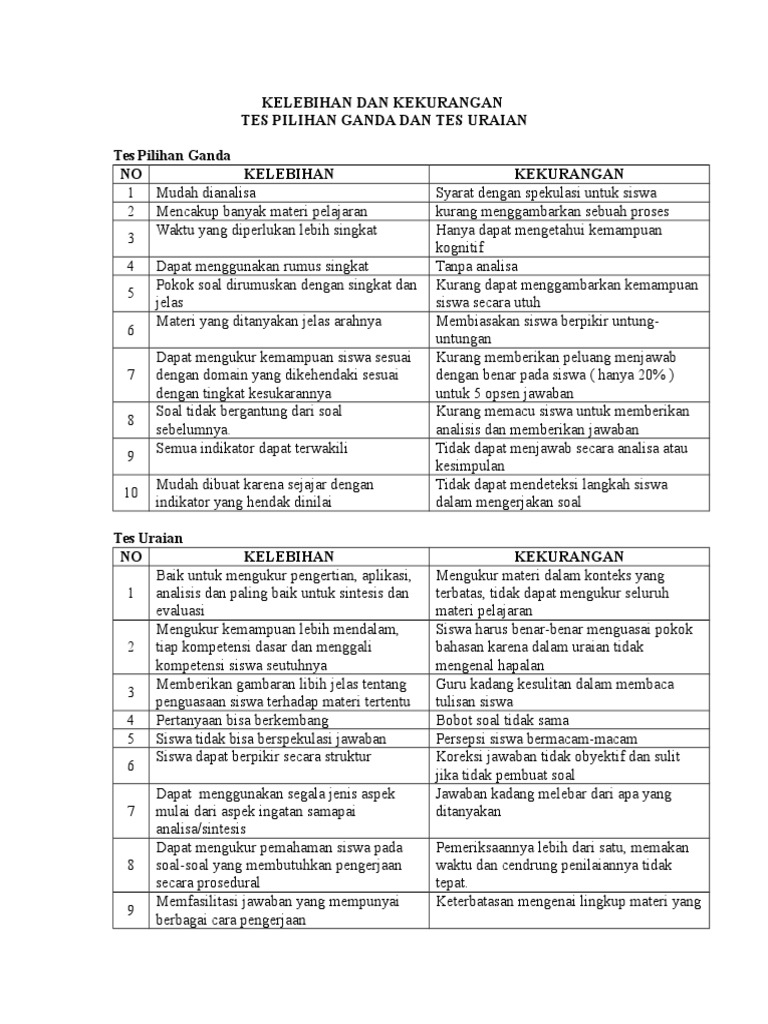 KELEBIHAN DAN KEKURANGAN
TES PILIHAN GANDA DAN TES URAIAN

Tes Pilihan Ganda

| NO | KELEBIHAN | KEKURANGAN |
|---|---|---|
| 1 | Mudah dianalisa | Syarat dengan spekulasi untuk siswa |
| 2 | Mencakup banyak materi pelajaran | kurang menggambarkan sebuah proses |
| 3 | Waktu yang diperlukan lebih singkat | Hanya dapat mengetahui kemampuan kognitif |
| 4 | Dapat menggunakan rumus singkat | Tanpa analisa |
| 5 | Pokok soal dirumuskan dengan singkat dan jelas | Kurang dapat menggambarkan kemampuan siswa secara utuh |
| 6 | Materi yang ditanyakan jelas arahnya | Membiasakan siswa berpikir untung-untungan |
| 7 | Dapat mengukur kemampuan siswa sesuai dengan domain yang dikehendaki sesuai dengan tingkat kesukarannya | Kurang memberikan peluang menjawab dengan benar pada siswa ( hanya 20% ) untuk 5 opsen jawaban |
| 8 | Soal tidak bergantung dari soal sebelumnya. | Kurang memacu siswa untuk memberikan analisis dan memberikan jawaban |
| 9 | Semua indikator dapat terwakili | Tidak dapat menjawab secara analisa atau kesimpulan |
| 10 | Mudah dibuat karena sejajar dengan indikator yang hendak dinilai | Tidak dapat mendeteksi langkah siswa dalam mengerjakan soal |

Tes Uraian

| NO | KELEBIHAN | KEKURANGAN |
|---|---|---|
| 1 | Baik untuk mengukur pengertian, aplikasi, analisis dan paling baik untuk sintesis dan evaluasi | Mengukur materi dalam konteks yang terbatas, tidak dapat mengukur seluruh materi pelajaran |
| 2 | Mengukur kemampuan lebih mendalam, tiap kompetensi dasar dan menggali kompetensi siswa seutuhnya | Siswa harus benar-benar menguasai pokok bahasan karena dalam uraian tidak mengenal hapalan |
| 3 | Memberikan gambaran libih jelas tentang penguasaan siswa terhadap materi tertentu | Guru kadang kesulitan dalam membaca tulisan siswa |
| 4 | Pertanyaan bisa berkembang | Bobot soal tidak sama |
| 5 | Siswa tidak bisa berspekulasi jawaban | Persepsi siswa bermacam-macam |
| 6 | Siswa dapat berpikir secara struktur | Koreksi jawaban tidak obyektif dan sulit jika tidak pembuat soal |
| 7 | Dapat menggunakan segala jenis aspek mulai dari aspek ingatan samapai analisa/sintesis | Jawaban kadang melebar dari apa yang ditanyakan |
| 8 | Dapat mengukur pemahaman siswa pada soal-soal yang membutuhkan pengerjaan secara prosedural | Pemeriksaannya lebih dari satu, memakan waktu dan cendrung penilaiannya tidak tepat. |
| 9 | Memfasilitasi jawaban yang mempunyai berbagai cara pengerjaan | Keterbatasan mengenai lingkup materi yang |